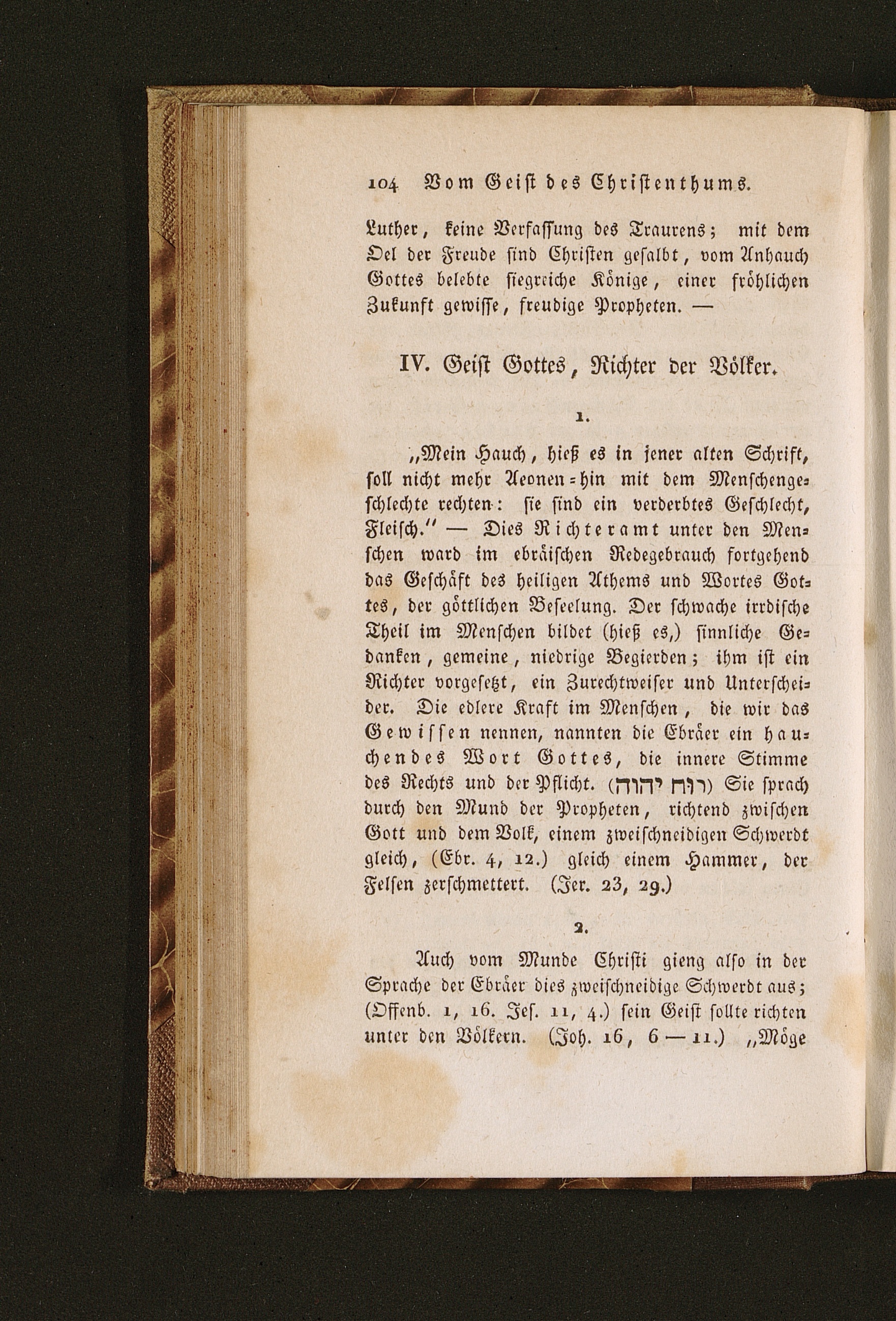 104 Vom Geist des Christenthums.

Luther, keine Verfassung des Traurens; mit dem Oel der Freude sind Christen gesalbt, vom Anhauch Gottes belebte siegreiche Könige, einer fröhlichen Zukunft gewisse, freudige Propheten. —

IV. Geist Gottes, Richter der Völker.

1.

„Mein Hauch, hieß es in jener alten Schrift, soll nicht mehr Aeonen-hin mit dem Menschengeschlechte rechten: sie sind ein verderbtes Geschlecht, Fleisch.“ — Dies Richteramt unter den Menschen ward im ebräischen Redegebrauch fortgehend das Geschäft des heiligen Athems und Wortes Gottes, der göttlichen Beseelung. Der schwache irrdische Theil im Menschen bildet (hieß es,) sinnliche Gedanken, gemeine, niedrige Begierden; ihm ist ein Richter vorgesetzt, ein Zurechtweiser und Unterscheider. Die edlere Kraft im Menschen, die wir das Gewissen nennen, nannten die Ebräer ein hauchendes Wort Gottes, die innere Stimme des Rechts und der Pflicht. (רוח יהוה) Sie sprach durch den Mund der Propheten, richtend zwischen Gott und dem Volk, einem zweischneidigen Schwerdt gleich, (Ebr. 4, 12.) gleich einem Hammer, der Felsen zerschmettert. (Jer. 23, 29.)

2.

Auch vom Munde Christi gieng also in der Sprache der Ebräer dies zweischneidige Schwerdt aus; (Offenb. 1, 16. Jes. 11, 4.) sein Geist sollte richten unter den Völkern. (Joh. 16, 6 — 11.) „Möge